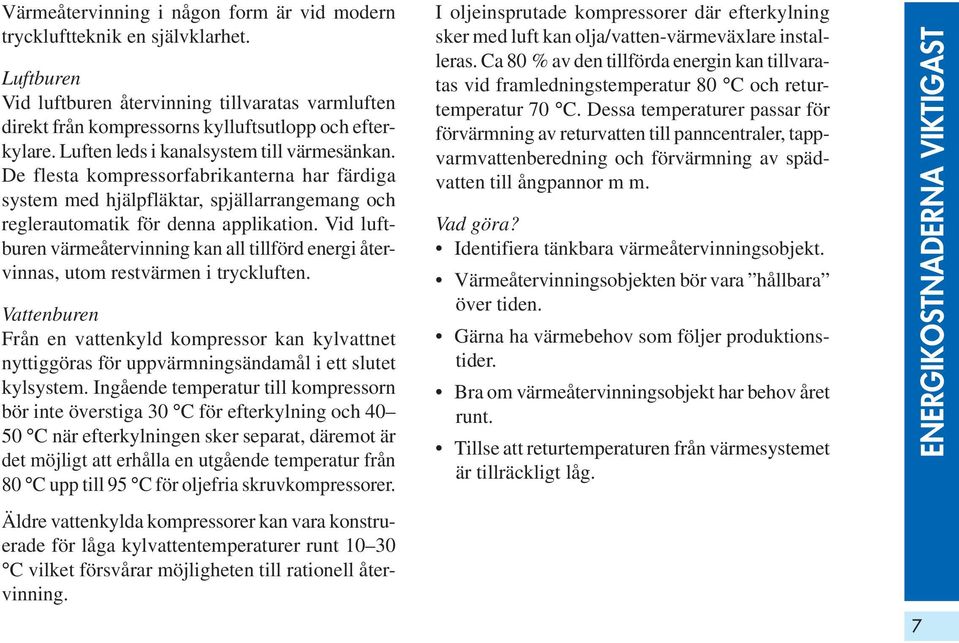 Värmeåtervinning i någon form är vid modern tryckluftteknik en självklarhet.

Luftburen
Vid luftburen återvinning tillvaratas varmluften direkt från kompressorns kylluftsutlopp och efterkylare. Luften leds i kanalsystem till värmesänkan. De flesta kompressorfabrikanterna har färdiga system med hjälpfläktar, spjällarrangemang och reglerautomatik för denna applikation. Vid luftburen värmeåtervinning kan all tillförd energi återvinnas, utom restvärmen i tryckluften.

Vattenburen
Från en vattenkyld kompressor kan kylvattnet nyttiggöras för uppvärmningsändamål i ett slutet kylsystem. Ingående temperatur till kompressorn bör inte överstiga 30 °C för efterkylning och 40–50 °C när efterkylningen sker separat, däremot är det möjligt att erhålla en utgående temperatur från 80 °C upp till 95 °C för oljefria skruvkompressorer.

Äldre vattenkylda kompressorer kan vara konstruerade för låga kylvattentemperaturer runt 10–30 °C vilket försvårar möjligheten till rationell återvinning.

I oljeinsprutade kompressorer där efterkylning sker med luft kan olja/vatten-värmeväxlare installeras. Ca 80 % av den tillförda energin kan tillvaratas vid framledningstemperatur 80 °C och returtemperatur 70 °C. Dessa temperaturer passar för förvärmning av returvatten till panncentraler, tappvarmvattenberedning och förvärmning av spädvatten till ångpannor m m.

Vad göra?
• Identifiera tänkbara värmeåtervinningsobjekt.
• Värmeåtervinningsobjekten bör vara ”hållbara” över tiden.
• Gärna ha värmebehov som följer produktionstider.
• Bra om värmeåtervinningsobjekt har behov året runt.
• Tillse att returtemperaturen från värmesystemet är tillräckligt låg.

ENERGIKOSTNADERNA VIKTIGAST

7